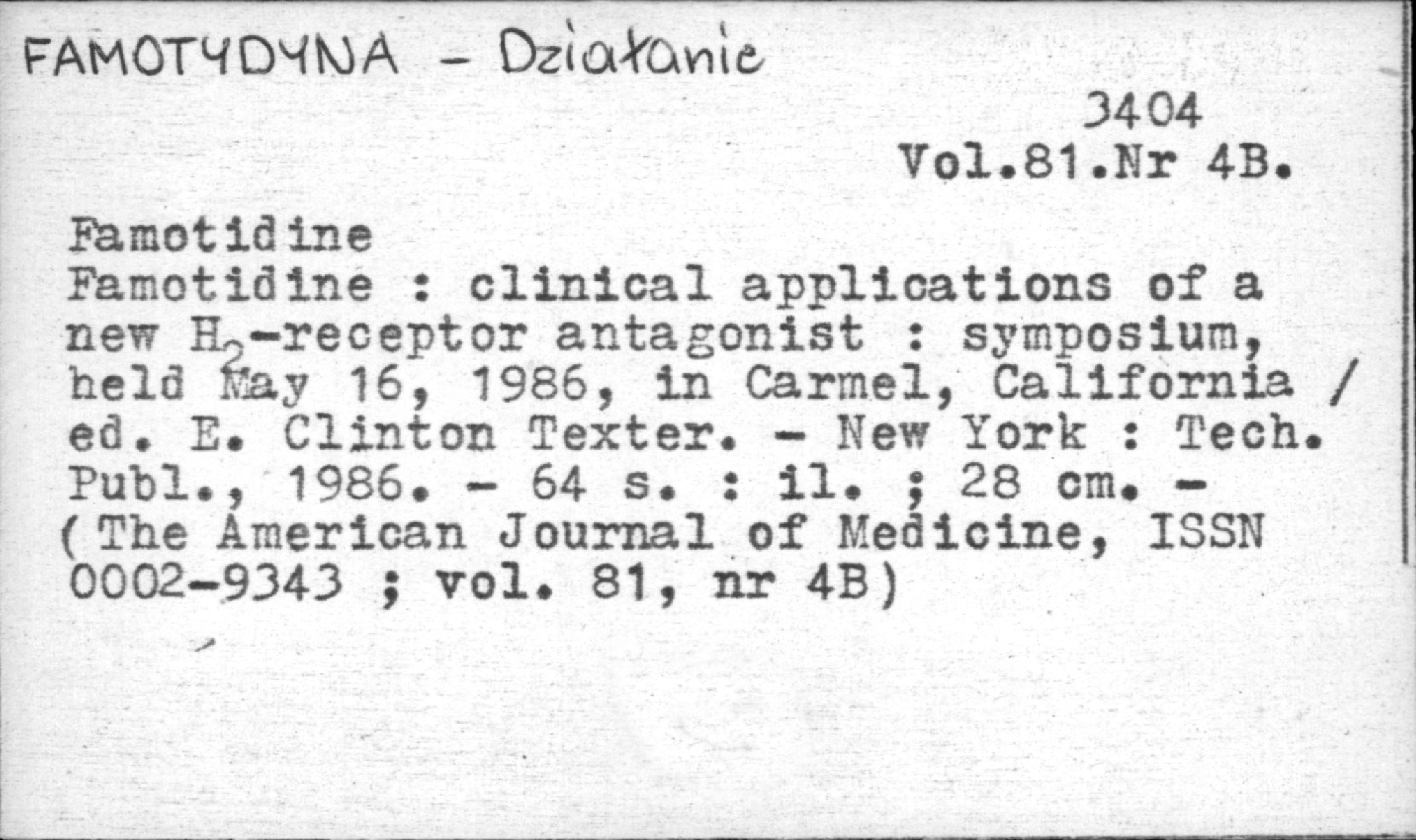 FAMOTYDYNA - Działanie

3404
Vol.81.Nr 4B.

Famotidine
Famotidine : clinical applications of a new $H_2$-receptor antagonist : symposium, held May 16, 1986, in Carmel, California / ed. E. Clinton Texter. - New York : Tech. Publ., 1986. - 64 s. : il. ; 28 cm. - (The American Journal of Medicine, ISSN 0002-9343 ; vol. 81, nr 4B)